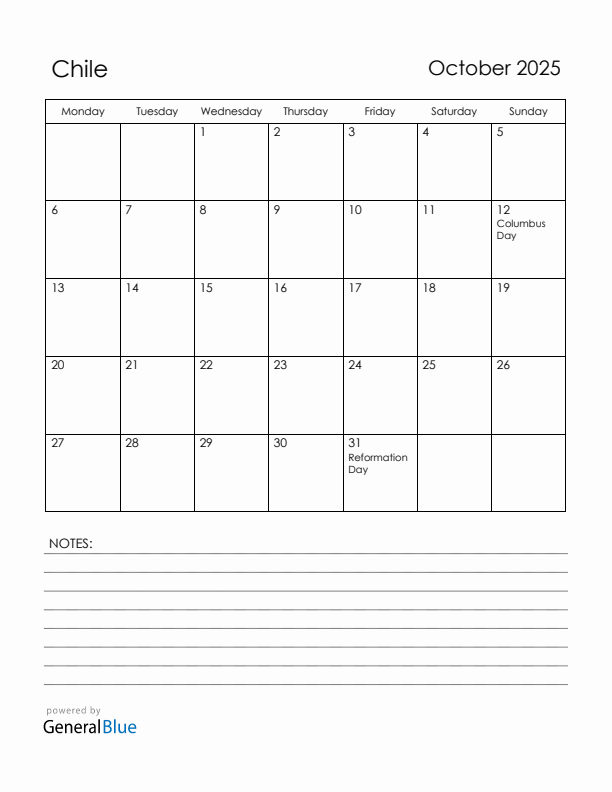 Chile

October 2025

| Monday | Tuesday | Wednesday | Thursday | Friday | Saturday | Sunday |
|---|---|---|---|---|---|---|
| | | 1 | 2 | 3 | 4 | 5 |
| 6 | 7 | 8 | 9 | 10 | 11 | 12 Columbus Day |
| 13 | 14 | 15 | 16 | 17 | 18 | 19 |
| 20 | 21 | 22 | 23 | 24 | 25 | 26 |
| 27 | 28 | 29 | 30 | 31 Reformation Day | | |

NOTES:

powered by
GeneralBlue